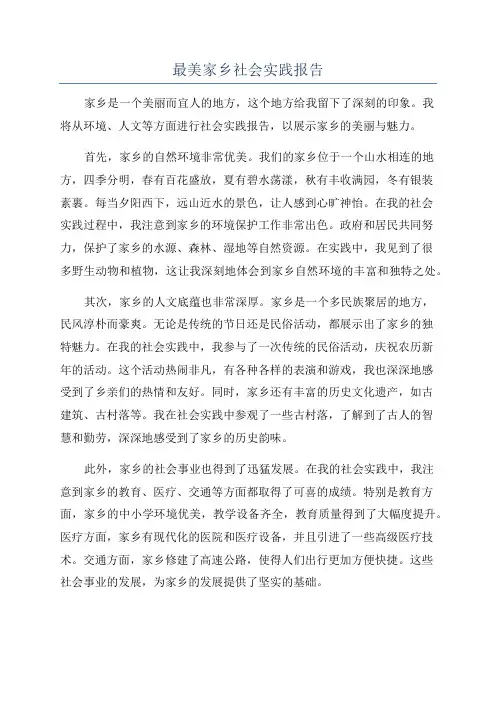 最美家乡社会实践报告

家乡是一个美丽而宜人的地方，这个地方给我留下了深刻的印象。我将从环境、人文等方面进行社会实践报告，以展示家乡的美丽与魅力。

首先，家乡的自然环境非常优美。我们的家乡位于一个山水相连的地方，四季分明，春有百花盛放，夏有碧水荡漾，秋有丰收满园，冬有银装素裹。每当夕阳西下，远山近水的景色，让人感到心旷神怡。在我的社会实践过程中，我注意到家乡的环境保护工作非常出色。政府和居民共同努力，保护了家乡的水源、森林、湿地等自然资源。在实践中，我见到了很多野生动物和植物，这让我深刻地体会到家乡自然环境的丰富和独特之处。

其次，家乡的人文底蕴也非常深厚。家乡是一个多民族聚居的地方，民风淳朴而豪爽。无论是传统的节日还是民俗活动，都展示出了家乡的独特魅力。在我的社会实践中，我参与了一次传统的民俗活动，庆祝农历新年的活动。这个活动热闹非凡，有各种各样的表演和游戏，我也深深地感受到了乡亲们的热情和友好。同时，家乡还有丰富的历史文化遗产，如古建筑、古村落等。我在社会实践中参观了一些古村落，了解到了古人的智慧和勤劳，深深地感受到了家乡的历史韵味。

此外，家乡的社会事业也得到了迅猛发展。在我的社会实践中，我注意到家乡的教育、医疗、交通等方面都取得了可喜的成绩。特别是教育方面，家乡的中小学环境优美，教学设备齐全，教育质量得到了大幅度提升。医疗方面，家乡有现代化的医院和医疗设备，并且引进了一些高级医疗技术。交通方面，家乡修建了高速公路，使得人们出行更加方便快捷。这些社会事业的发展，为家乡的发展提供了坚实的基础。